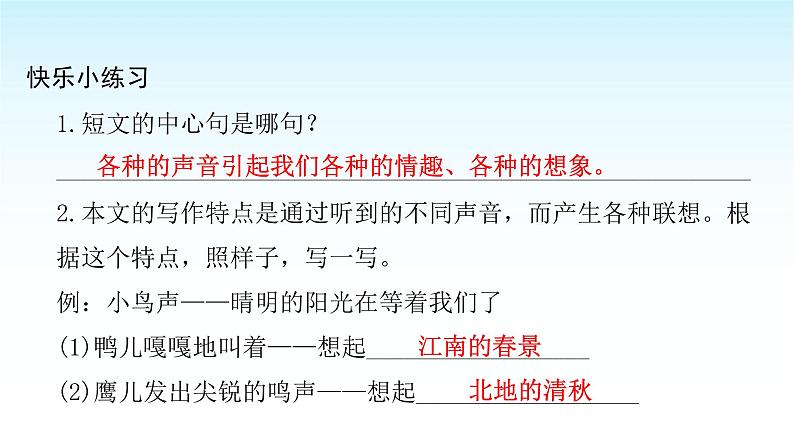 快乐小练习

1.短文的中心句是哪句？

各种的声音引起我们各种的情趣、各种的想象。

2.本文的写作特点是通过听到的不同声音，而产生各种联想。根据这个特点，照样子，写一写。

例：小鸟声——晴明的阳光在等着我们了

(1)鸭儿嘎嘎地叫着——想起 江南的春景

(2)鹰儿发出尖锐的鸣声——想起 北地的清秋